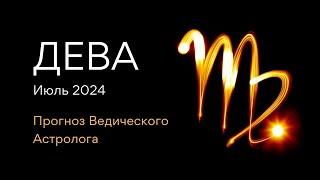 ДЕВА

Июль 2024

Прогноз Ведического Астролога